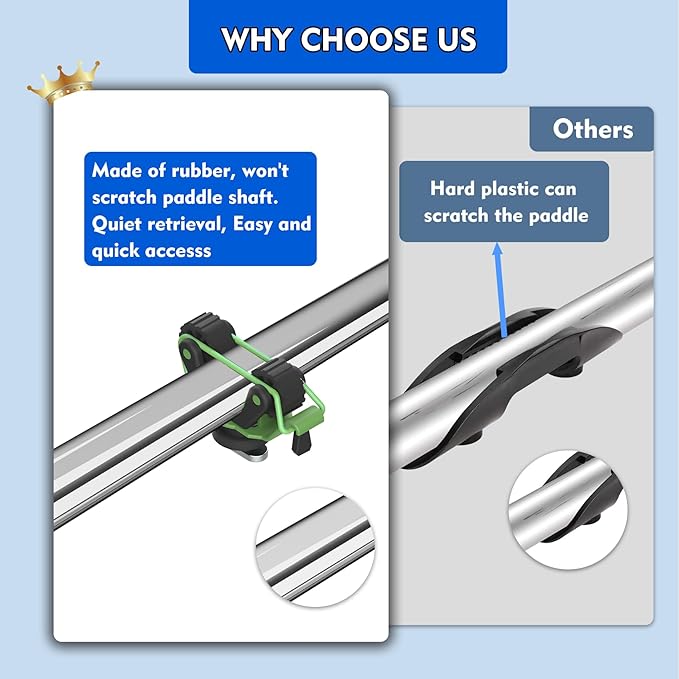 WHY CHOOSE US

Made of rubber, won't scratch paddle shaft. Quiet retrieval, Easy and quick accesss

Others

Hard plastic can scratch the paddle